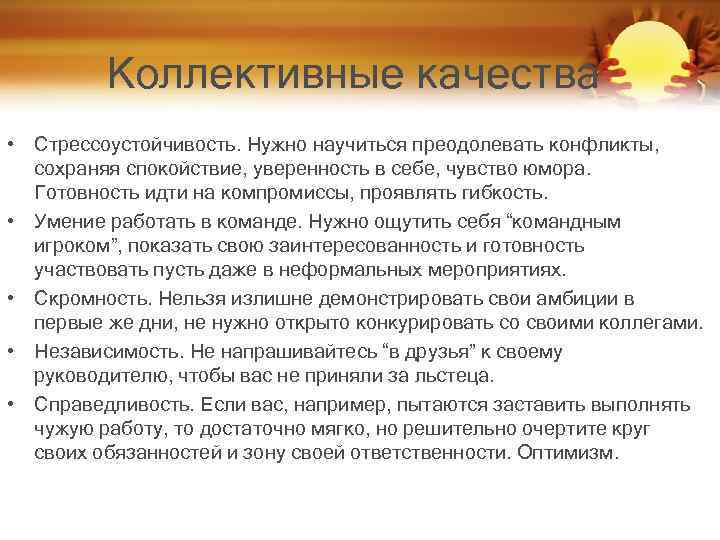 Коллективные качества

• Стрессоустойчивость. Нужно научиться преодолевать конфликты, сохраняя спокойствие, уверенность в себе, чувство юмора. Готовность идти на компромиссы, проявлять гибкость.
• Умение работать в команде. Нужно ощутить себя “командным игроком”, показать свою заинтересованность и готовность участвовать пусть даже в неформальных мероприятиях.
• Скромность. Нельзя излишне демонстрировать свои амбиции в первые же дни, не нужно открыто конкурировать со своими коллегами.
• Независимость. Не напрашивайтесь “в друзья” к своему руководителю, чтобы вас не приняли за льстеца.
• Справедливость. Если вас, например, пытаются заставить выполнять чужую работу, то достаточно мягко, но решительно очертите круг своих обязанностей и зону своей ответственности. Оптимизм.